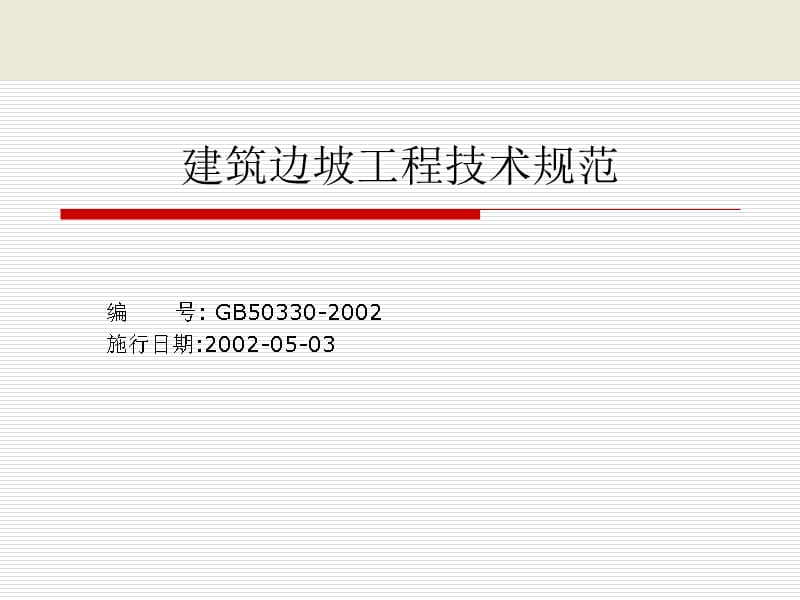 建筑边坡工程技术规范

编　　号: GB50330-2002
施行日期:2002-05-03